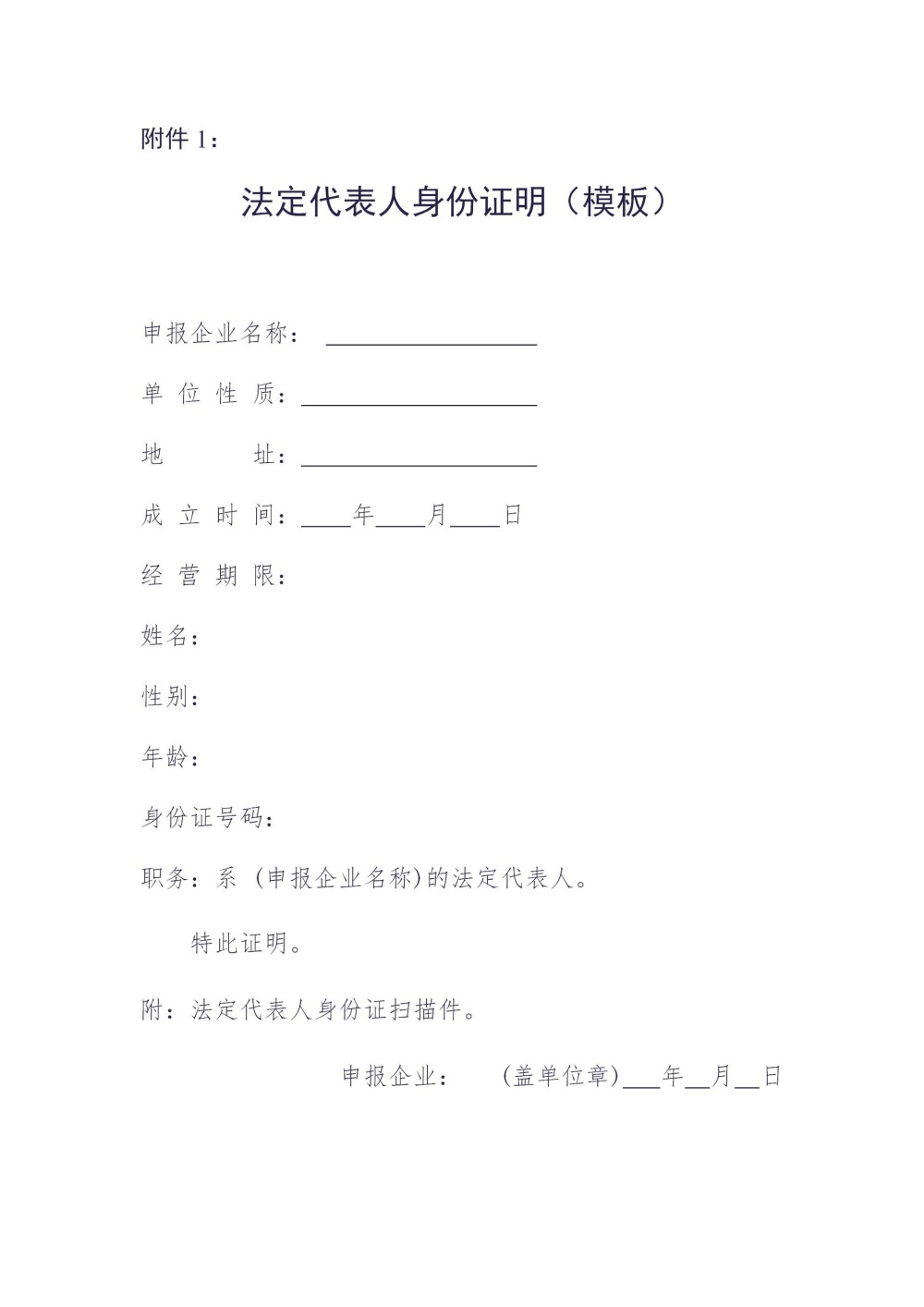 附件1：

法定代表人身份证明（模板）

申报企业名称：____

单位性质：____

地址：____

成立时间：____年____月____日

经营期限：

姓名：

性别：

年龄：

身份证号码：

职务：系（申报企业名称)的法定代表人。

特此证明。

附：法定代表人身份证扫描件。

申报企业： (盖单位章)____年____月____日